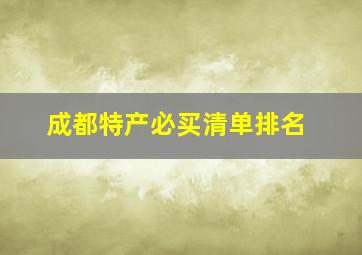 成都特产必买清单排名